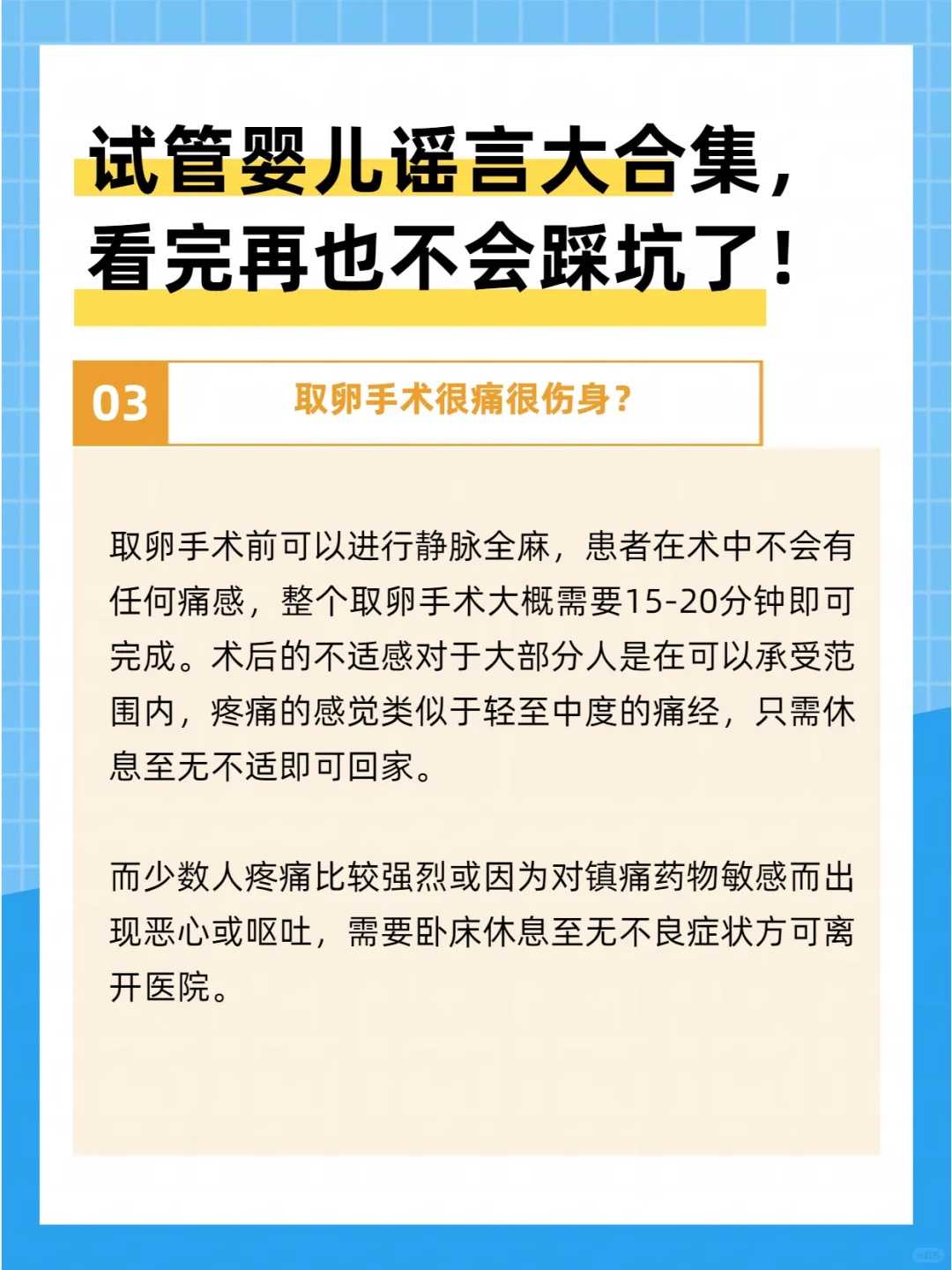 试管婴儿谣言大合集，看完再也不会踩坑了！

03

取卵手术很痛很伤身？

取卵手术前可以进行静脉全麻，患者在术中不会有任何痛感，整个取卵手术大概需要15-20分钟即可完成。术后的不适感对于大部分人是在可以承受范围内，疼痛的感觉类似于轻至中度的痛经，只需休息至无不适即可回家。

而少数人疼痛比较强烈或因为对镇痛药物敏感而出现恶心或呕吐，需要卧床休息至无不良症状方可离开医院。